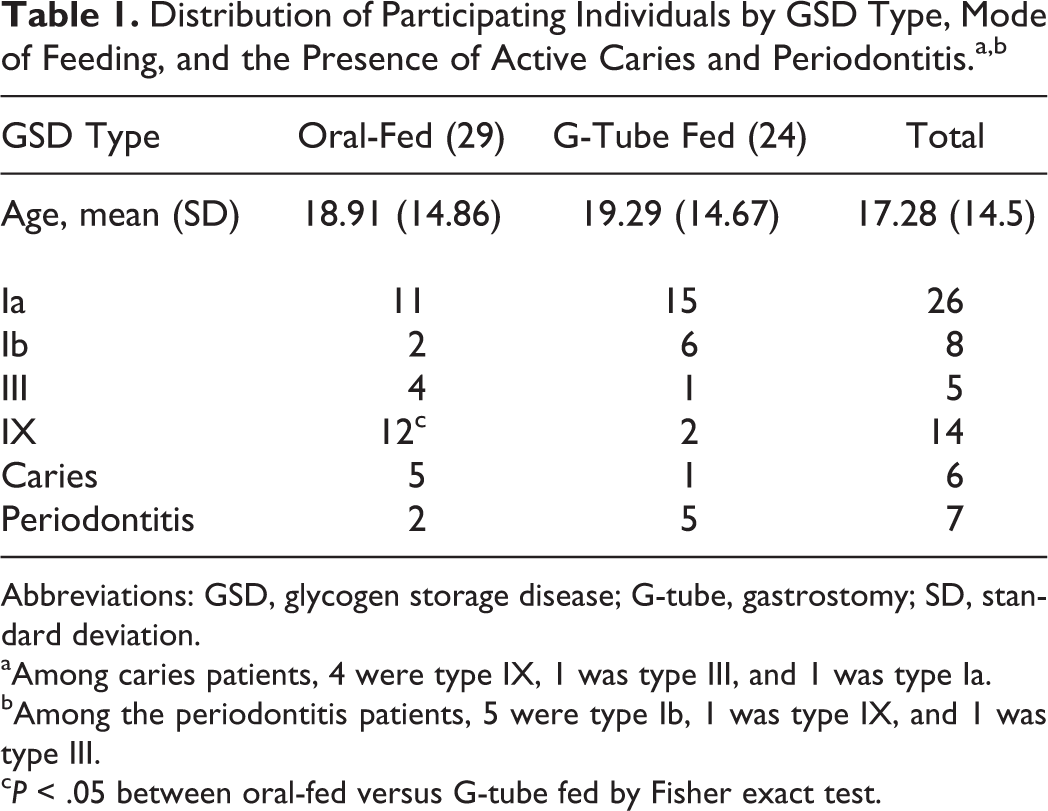 Table 1. Distribution of Participating Individuals by GSD Type, Mode of Feeding, and the Presence of Active Caries and Periodontitis.$^{a,b}$

| GSD Type | Oral-Fed (29) | G-Tube Fed (24) | Total |
|---|---|---|---|
| Age, mean (SD) | 18.91 (14.86) | 19.29 (14.67) | 17.28 (14.5) |
| Ia | 11 | 15 | 26 |
| Ib | 2 | 6 | 8 |
| III | 4 | 1 | 5 |
| IX | 12$^{c}$ | 2 | 14 |
| Caries | 5 | 1 | 6 |
| Periodontitis | 2 | 5 | 7 |

Abbreviations: GSD, glycogen storage disease; G-tube, gastrostomy; SD, standard deviation.

$^{a}$Among caries patients, 4 were type IX, 1 was type III, and 1 was type Ia.

$^{b}$Among the periodontitis patients, 5 were type Ib, 1 was type IX, and 1 was type III.

$^{c}$P < .05 between oral-fed versus G-tube fed by Fisher exact test.